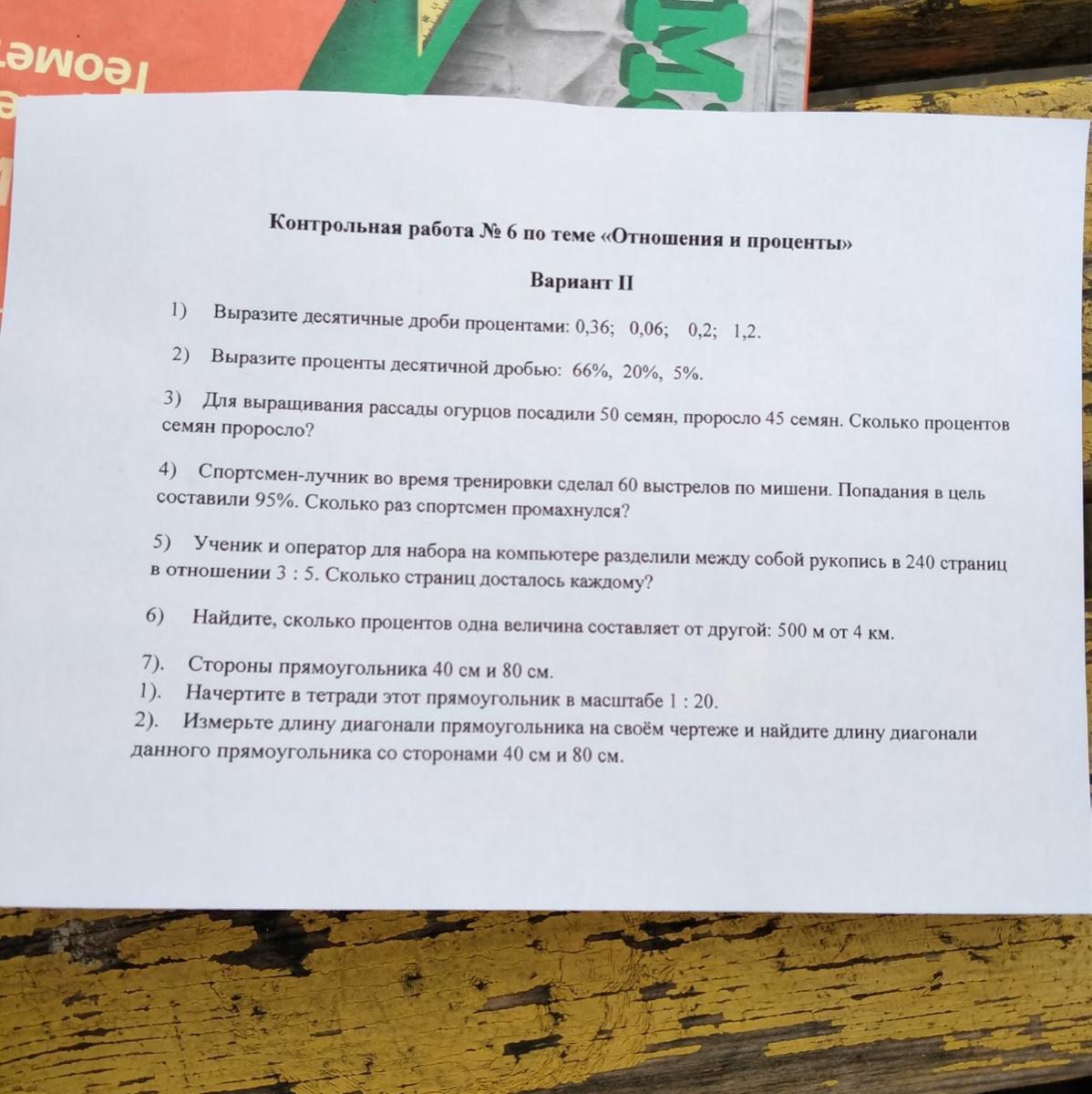 Геомет

Контрольная работа № 6 по теме «Отношения и проценты»

Вариант II

1) Выразите десятичные дроби процентами: 0,36; 0,06; 0,2; 1,2.

2) Выразите проценты десятичной дробью: 66%, 20%, 5%.

3) Для выращивания рассады огурцов посадили 50 семян, проросло 45 семян. Сколько процентов семян проросло?

4) Спортсмен-лучник во время тренировки сделал 60 выстрелов по мишени. Попадания в цель составили 95%. Сколько раз спортсмен промахнулся?

5) Ученик и оператор для набора на компьютере разделили между собой рукопись в 240 страниц в отношении 3 : 5. Сколько страниц досталось каждому?

6) Найдите, сколько процентов одна величина составляет от другой: 500 м от 4 км.

7). Стороны прямоугольника 40 см и 80 см.
1). Начертите в тетради этот прямоугольник в масштабе 1 : 20.
2). Измерьте длину диагонали прямоугольника на своём чертеже и найдите длину диагонали данного прямоугольника со сторонами 40 см и 80 см.